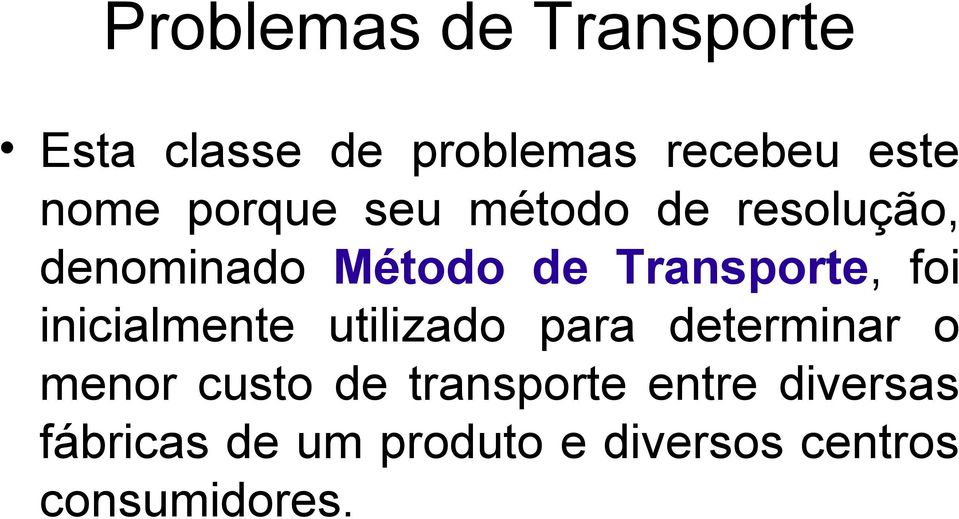 Problemas de Transporte

• Esta classe de problemas recebeu este nome porque seu método de resolução, denominado Método de Transporte, foi inicialmente utilizado para determinar o menor custo de transporte entre diversas fábricas de um produto e diversos centros consumidores.